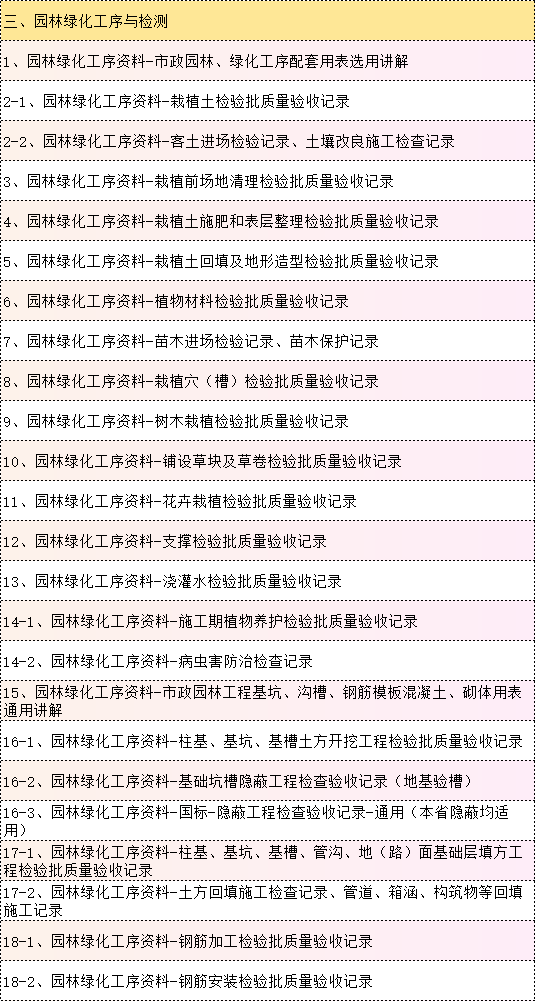 三、园林绿化工序与检测

1、园林绿化工序资料-市政园林、绿化工序配套用表选用讲解

2-1、园林绿化工序资料-栽植土检验批质量验收记录

2-2、园林绿化工序资料-客土进场检验记录、土壤改良施工检查记录

3、园林绿化工序资料-栽植前场地清理检验批质量验收记录

4、园林绿化工序资料-栽植土施肥和表层整理检验批质量验收记录

5、园林绿化工序资料-栽植土回填及地形造型检验批质量验收记录

6、园林绿化工序资料-植物材料检验批质量验收记录

7、园林绿化工序资料-苗木进场检验记录、苗木保护记录

8、园林绿化工序资料-栽植穴（槽）检验批质量验收记录

9、园林绿化工序资料-树木栽植检验批质量验收记录

10、园林绿化工序资料-铺设草块及草卷检验批质量验收记录

11、园林绿化工序资料-花卉栽植检验批质量验收记录

12、园林绿化工序资料-支撑检验批质量验收记录

13、园林绿化工序资料-浇灌水检验批质量验收记录

14-1、园林绿化工序资料-施工期植物养护检验批质量验收记录

14-2、园林绿化工序资料-病虫害防治检查记录

15、园林绿化工序资料-市政园林工程基坑、沟槽、钢筋模板混凝土、砌体用表通用讲解

16-1、园林绿化工序资料-柱基、基坑、基槽土方开挖工程检验批质量验收记录

16-2、园林绿化工序资料-基础坑槽隐蔽工程检查验收记录（地基验槽）

16-3、园林绿化工序资料-国标-隐蔽工程检查验收记录-通用（本省隐蔽均适用）

17-1、园林绿化工序资料-柱基、基坑、基槽、管沟、地（路）面基础层填方工程检验批质量验收记录

17-2、园林绿化工序资料-土方回填施工检查记录、管道、箱涵、构筑物等回填施工记录

18-1、园林绿化工序资料-钢筋加工检验批质量验收记录

18-2、园林绿化工序资料-钢筋安装检验批质量验收记录